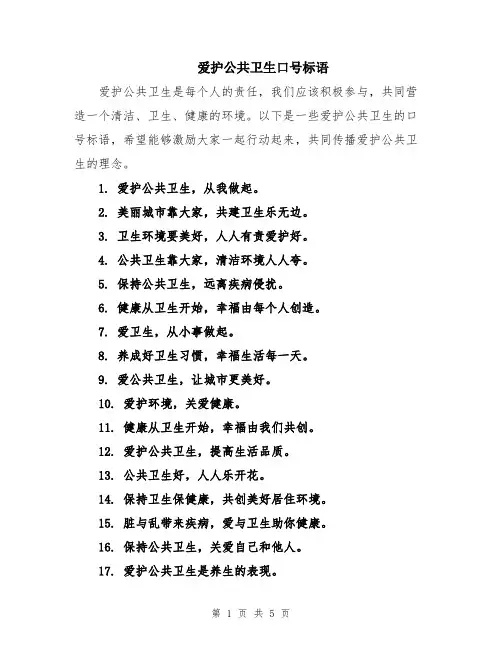 爱护公共卫生口号标语

爱护公共卫生是每个人的责任，我们应该积极参与，共同营造一个清洁、卫生、健康的环境。以下是一些爱护公共卫生的口号标语，希望能够激励大家一起行动起来，共同传播爱护公共卫生的理念。

1. 爱护公共卫生，从我做起。
2. 美丽城市靠大家，共建卫生乐无边。
3. 卫生环境要美好，人人有责爱护好。
4. 公共卫生靠大家，清洁环境人人夸。
5. 保持公共卫生，远离疾病侵扰。
6. 健康从卫生开始，幸福由每个人创造。
7. 爱卫生，从小事做起。
8. 养成好卫生习惯，幸福生活每一天。
9. 爱公共卫生，让城市更美好。
10. 爱护环境，关爱健康。
11. 健康从卫生开始，幸福由我们共创。
12. 爱护公共卫生，提高生活品质。
13. 公共卫生好，人人乐开花。
14. 保持卫生保健康，共创美好居住环境。
15. 脏与乱带来疾病，爱与卫生助你健康。
16. 保持公共卫生，关爱自己和他人。
17. 爱护公共卫生是养生的表现。

第 1 页 共 5 页